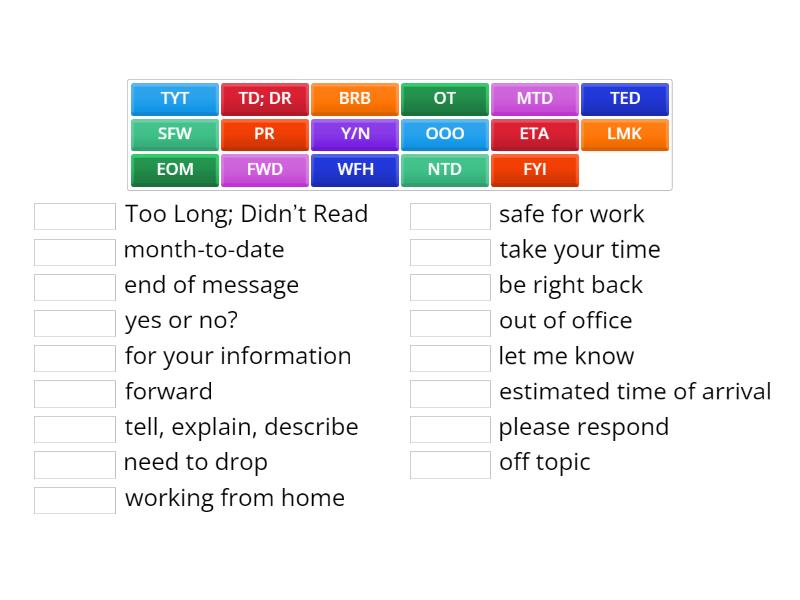 TYT TD; DR BRB OT MTD TED
SFW PR Y/N OOO ETA LMK
EOM FWD WFH NTD FYI

Too Long; Didn't Read
month-to-date
end of message
yes or no?
for your information
forward
tell, explain, describe
need to drop
working from home

safe for work
take your time
be right back
out of office
let me know
estimated time of arrival
please respond
off topic